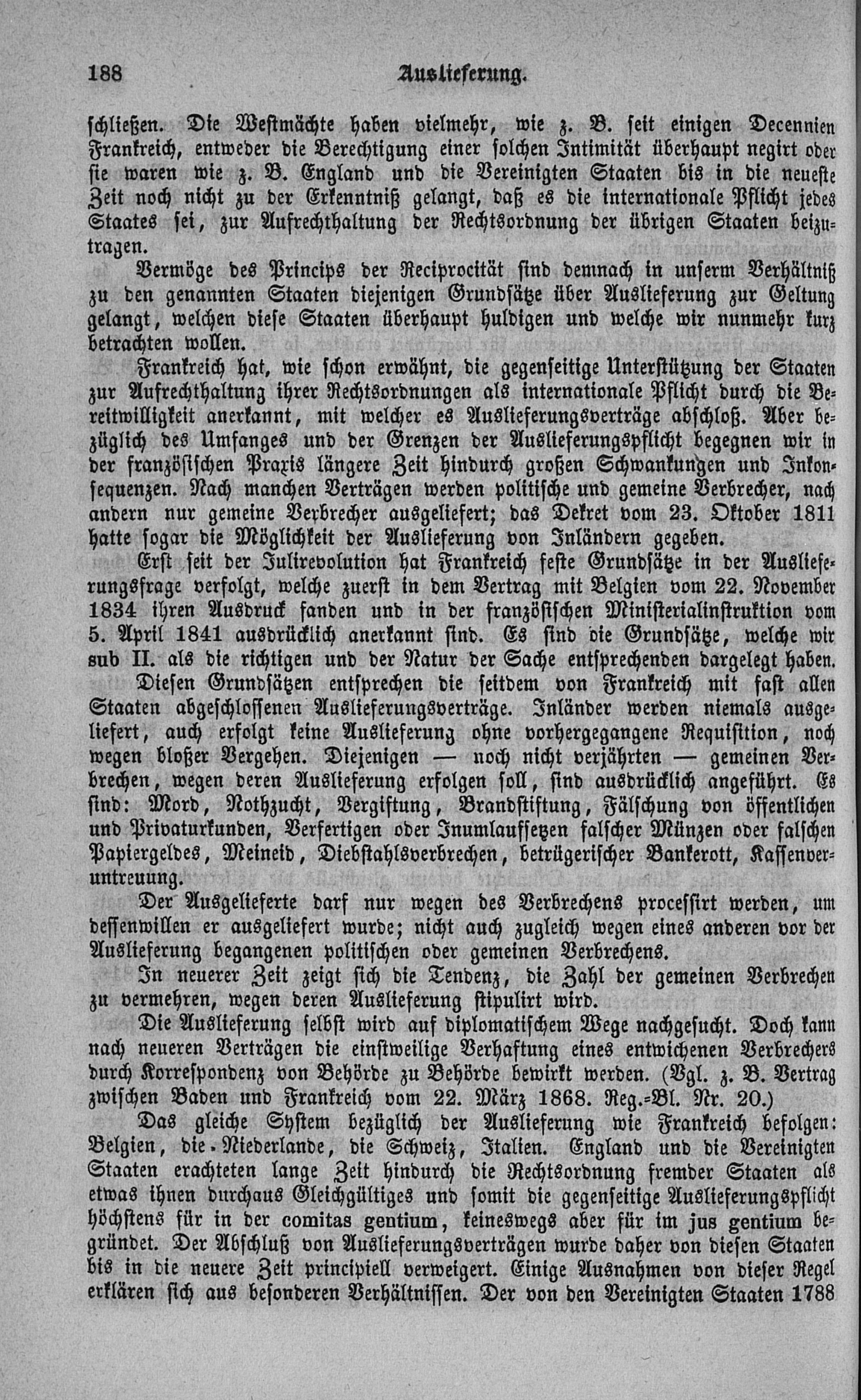 188 Auslieferung.

schließen. Die Westmächte haben vielmehr, wie z. B. seit einigen Decennien Frankreich, entweder die Berechtigung einer solchen Intimität überhaupt negirt oder sie waren wie z. B. England und die Vereinigten Staaten bis in die neueste Zeit noch nicht zu der Erkenntniß gelangt, daß es die internationale Pflicht jedes Staates sei, zur Aufrechthaltung der Rechtsordnung der übrigen Staaten beizutragen.

Vermöge des Princips der Reciprocität sind demnach in unserm Verhältniß zu den genannten Staaten diejenigen Grundsätze über Auslieferung zur Geltung gelangt, welchen diese Staaten überhaupt huldigen und welche wir nunmehr kurz betrachten wollen.

Frankreich hat, wie schon erwähnt, die gegenseitige Unterstützung der Staaten zur Aufrechthaltung ihrer Rechtsordnungen als internationale Pflicht durch die Bereitwilligkeit anerkannt, mit welcher es Auslieferungsverträge abschloß. Aber bezüglich des Umfanges und der Grenzen der Auslieferungspflicht begegnen wir in der französischen Praxis längere Zeit hindurch großen Schwankungen und Inkonsequenzen. Nach manchen Verträgen werden politische und gemeine Verbrecher, nach andern nur gemeine Verbrecher ausgeliefert; das Dekret vom 23. Oktober 1811 hatte sogar die Möglichkeit der Auslieferung von Inländern gegeben.

Erst seit der Julirevolution hat Frankreich feste Grundsätze in der Auslieferungsfrage verfolgt, welche zuerst in dem Vertrag mit Belgien vom 22. November 1834 ihren Ausdruck fanden und in der französischen Ministerialinstruktion vom 5. April 1841 ausdrücklich anerkannt sind. Es sind die Grundsätze, welche wir sub II. als die richtigen und der Natur der Sache entsprechenden dargelegt haben.

Diesen Grundsätzen entsprechen die seitdem von Frankreich mit fast allen Staaten abgeschlossenen Auslieferungsverträge. Inländer werden niemals ausgeliefert, auch erfolgt keine Auslieferung ohne vorhergegangene Requisition, noch wegen bloßer Vergehen. Diejenigen — noch nicht verjährten — gemeinen Verbrechen, wegen deren Auslieferung erfolgen soll, sind ausdrücklich angeführt. Es sind: Mord, Nothzucht, Vergiftung, Brandstiftung, Fälschung von öffentlichen und Privaturkunden, Verfertigen oder Inumlaufsetzen falscher Münzen oder falschen Papiergeldes, Meineid, Diebstahlsverbrechen, betrügerischer Bankerott, Kassenveruntreuung.

Der Ausgelieferte darf nur wegen des Verbrechens processirt werden, um dessenwillen er ausgeliefert wurde; nicht auch zugleich wegen eines anderen vor der Auslieferung begangenen politischen oder gemeinen Verbrechens.

In neuerer Zeit zeigt sich die Tendenz, die Zahl der gemeinen Verbrechen zu vermehren, wegen deren Auslieferung stipulirt wird.

Die Auslieferung selbst wird auf diplomatischem Wege nachgesucht. Doch kann nach neueren Verträgen die einstweilige Verhaftung eines entwichenen Verbrechers durch Korrespondenz von Behörde zu Behörde bewirkt werden. (Vgl. z. B. Vertrag zwischen Baden und Frankreich vom 22. März 1868. Reg.-Bl. Nr. 20.)

Das gleiche System bezüglich der Auslieferung wie Frankreich befolgen: Belgien, die Niederlande, die Schweiz, Italien. England und die Vereinigten Staaten erachteten lange Zeit hindurch die Rechtsordnung fremder Staaten als etwas ihnen durchaus Gleichgültiges und somit die gegenseitige Auslieferungspflicht höchstens für in der comitas gentium, keineswegs aber für im jus gentium begründet. Der Abschluß von Auslieferungsverträgen wurde daher von diesen Staaten bis in die neuere Zeit principiell verweigert. Einige Ausnahmen von dieser Regel erklären sich aus besonderen Verhältnissen. Der von den Vereinigten Staaten 1788